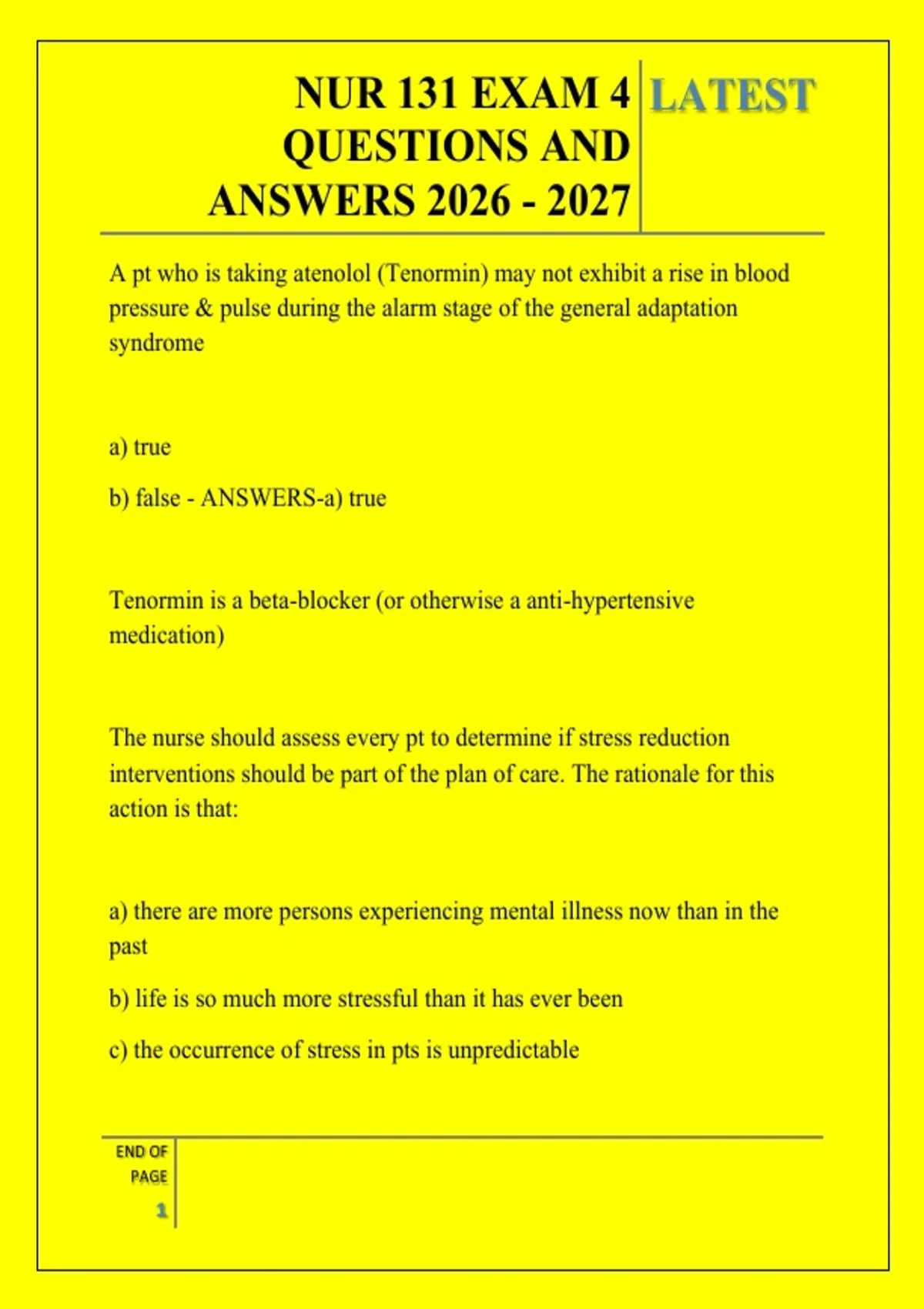 NUR 131 EXAM 4 QUESTIONS AND ANSWERS 2026 - 2027

LATEST

A pt who is taking atenolol (Tenormin) may not exhibit a rise in blood pressure & pulse during the alarm stage of the general adaptation syndrome

a) true

b) false - ANSWERS-a) true

Tenormin is a beta-blocker (or otherwise a anti-hypertensive medication)

The nurse should assess every pt to determine if stress reduction interventions should be part of the plan of care. The rationale for this action is that:

a) there are more persons experiencing mental illness now than in the past

b) life is so much more stressful than it has ever been

c) the occurrence of stress in pts is unpredictable

END OF PAGE

1